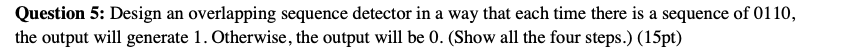 **Question 5:** Design an overlapping sequence detector in a way that each time there is a sequence of 0110, the output will generate 1. Otherwise, the output will be 0. (Show all the four steps.) (15pt)